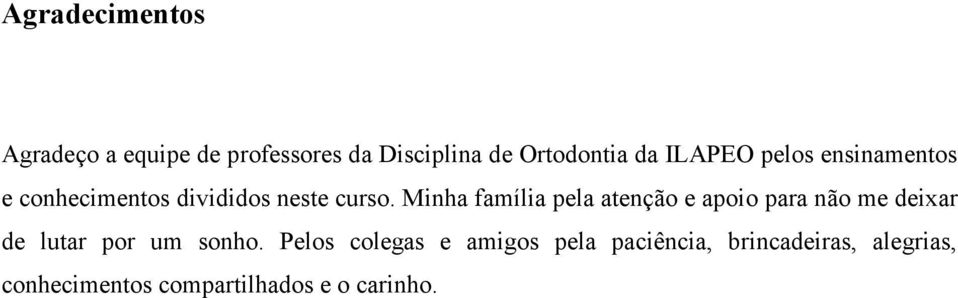 Agradecimentos

Agradeço a equipe de professores da Disciplina de Ortodontia da ILAPEO pelos ensinamentos e conhecimentos divididos neste curso. Minha família pela atenção e apoio para não me deixar de lutar por um sonho. Pelos colegas e amigos pela paciência, brincadeiras, alegrias, conhecimentos compartilhados e o carinho.